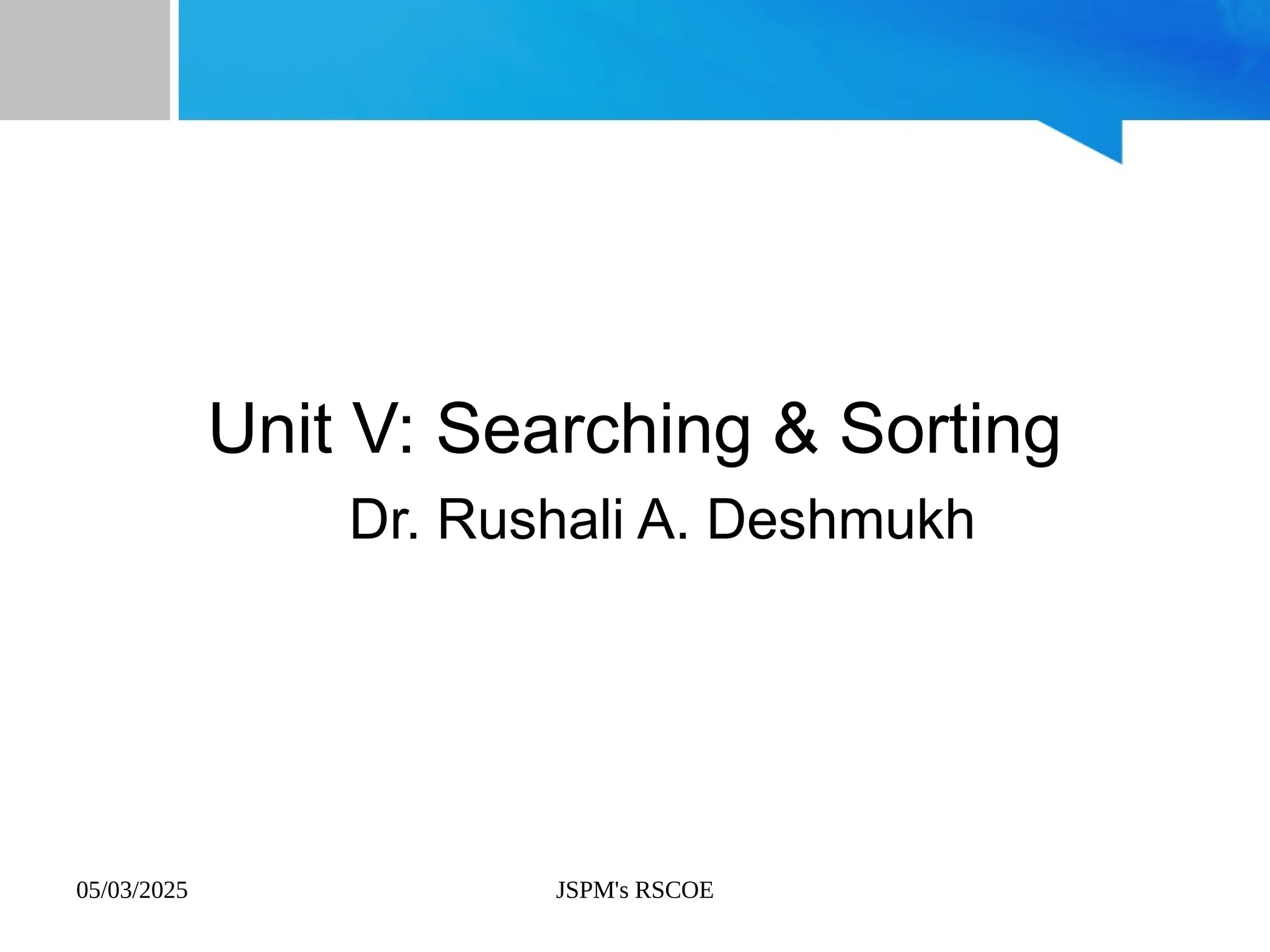 Unit V: Searching & Sorting

Dr. Rushali A. Deshmukh

05/03/2025 JSPM's RSCOE